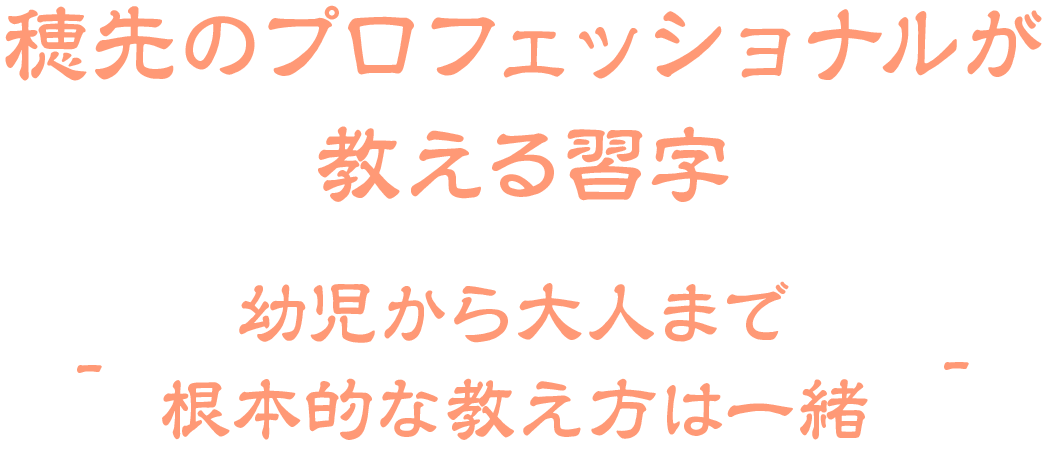 穂先のプロフェッショナルが
教える習字

幼児から大人まで
- 根本的な教え方は一緒 -